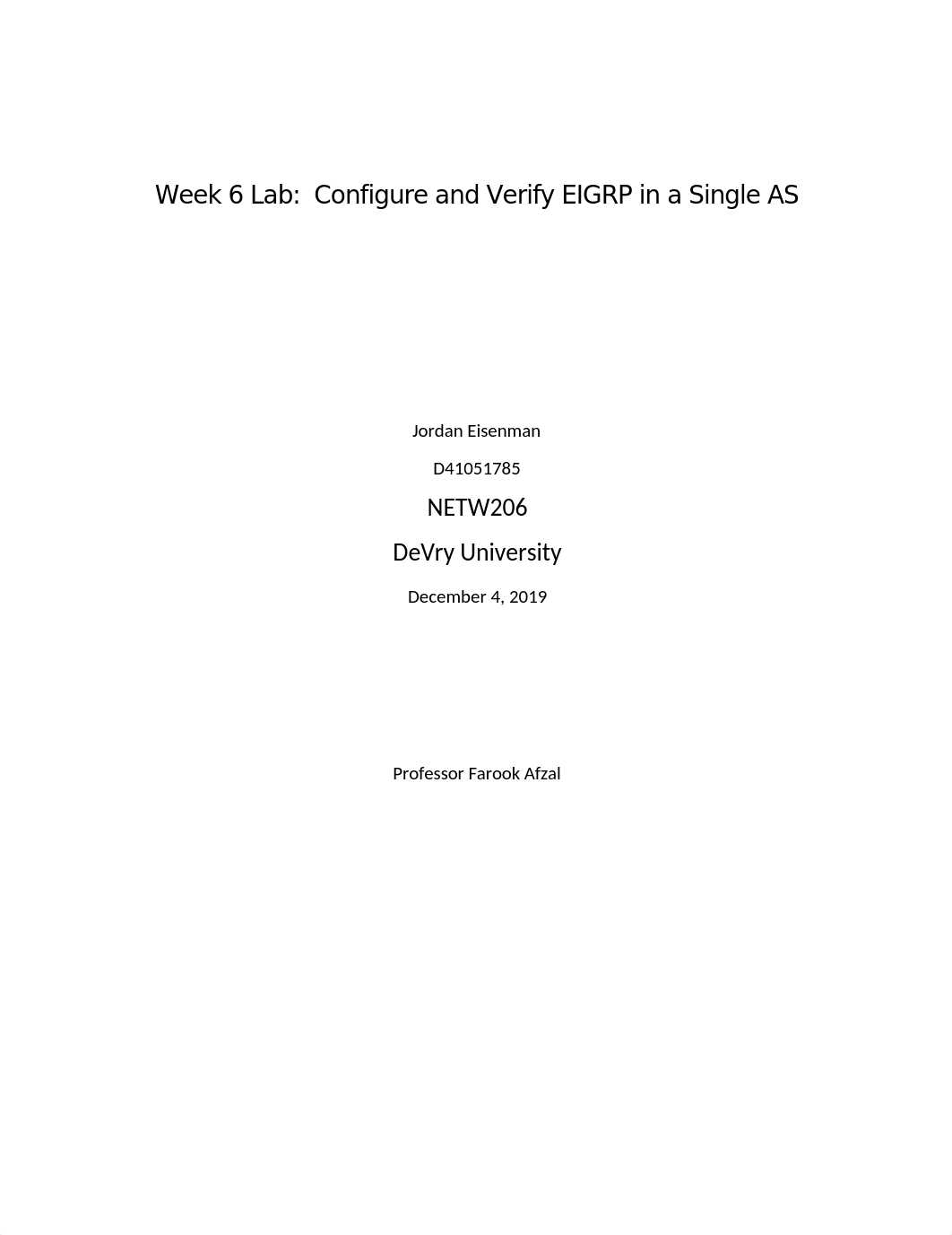 Week 6 Lab:  Configure and Verify EIGRP in a Single AS

Jordan Eisenman

D41051785

NETW206

DeVry University

December 4, 2019

Professor Farook Afzal